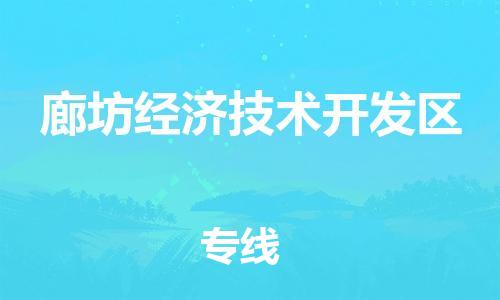 廊坊经济技术开发区

专线